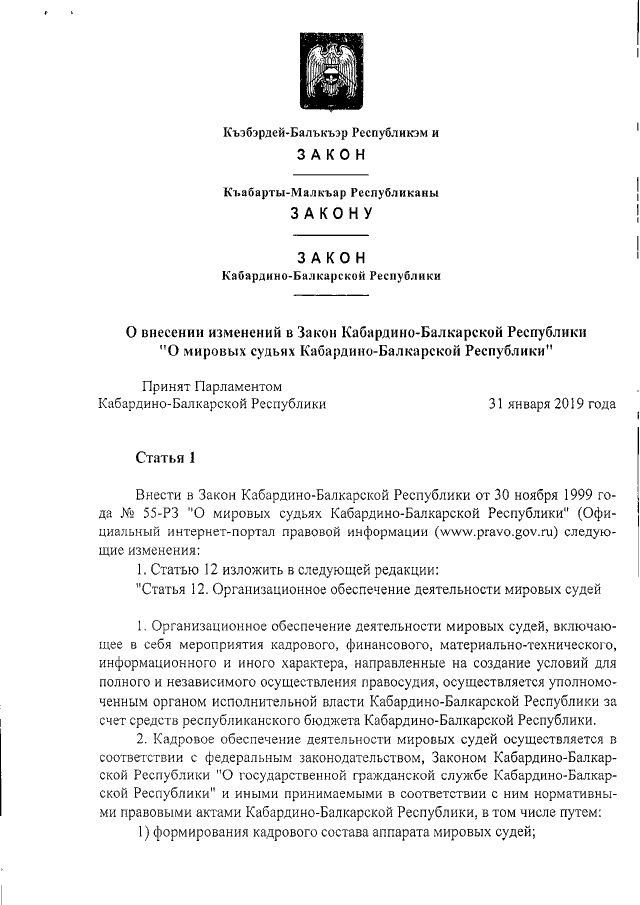 Къэбэрдей-Балъкъэр Республикэм и

ЗАКОН

Къабарты-Малкъар Республиканы

ЗАКОНУ

ЗАКОН
Кабардино-Балкарской Республики

О внесении изменений в Закон Кабардино-Балкарской Республики "О мировых судьях Кабардино-Балкарской Республики"

Принят Парламентом
Кабардино-Балкарской Республики
31 января 2019 года

Статья 1

Внести в Закон Кабардино-Балкарской Республики от 30 ноября 1999 года № 55-РЗ "О мировых судьях Кабардино-Балкарской Республики" (Официальный интернет-портал правовой информации (www.pravo.gov.ru) следующие изменения:

1. Статью 12 изложить в следующей редакции:

"Статья 12. Организационное обеспечение деятельности мировых судей

1. Организационное обеспечение деятельности мировых судей, включающее в себя мероприятия кадрового, финансового, материально-технического, информационного и иного характера, направленные на создание условий для полного и независимого осуществления правосудия, осуществляется уполномоченным органом исполнительной власти Кабардино-Балкарской Республики за счет средств республиканского бюджета Кабардино-Балкарской Республики.

2. Кадровое обеспечение деятельности мировых судей осуществляется в соответствии с федеральным законодательством, Законом Кабардино-Балкарской Республики "О государственной гражданской службе Кабардино-Балкарской Республики" и иными принимаемыми в соответствии с ним нормативными правовыми актами Кабардино-Балкарской Республики, в том числе путем:

1) формирования кадрового состава аппарата мировых судей;